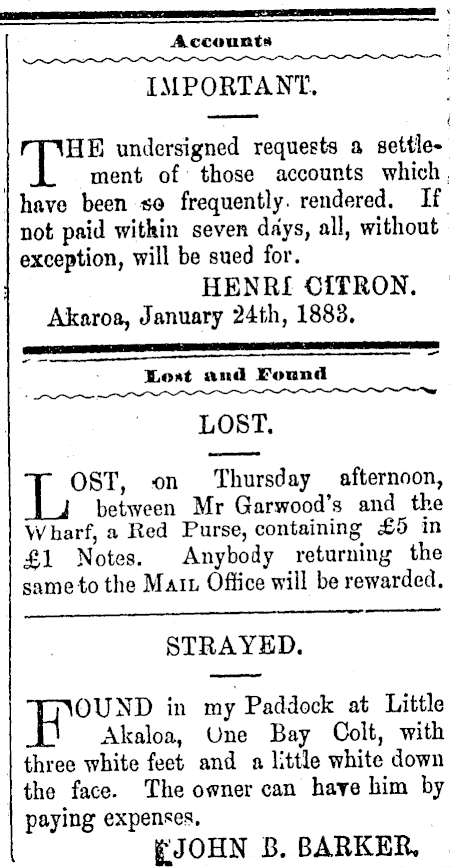 Accounts

IMPORTANT.

THE undersigned requests a settlement of those accounts which have been so frequently rendered. If not paid within seven days, all, without exception, will be sued for.

HENRI CITRON.

Akaroa, January 24th, 1883.

Lost and Found

LOST.

LOST, on Thursday afternoon, between Mr Garwood's and the Wharf, a Red Purse, containing £5 in £1 Notes. Anybody returning the same to the MAIL Office will be rewarded.

STRAYED.

FOUND in my Paddock at Little Akaloa, One Bay Colt, with three white feet and a little white down the face. The owner can have him by paying expenses.

JOHN B. BARKER.